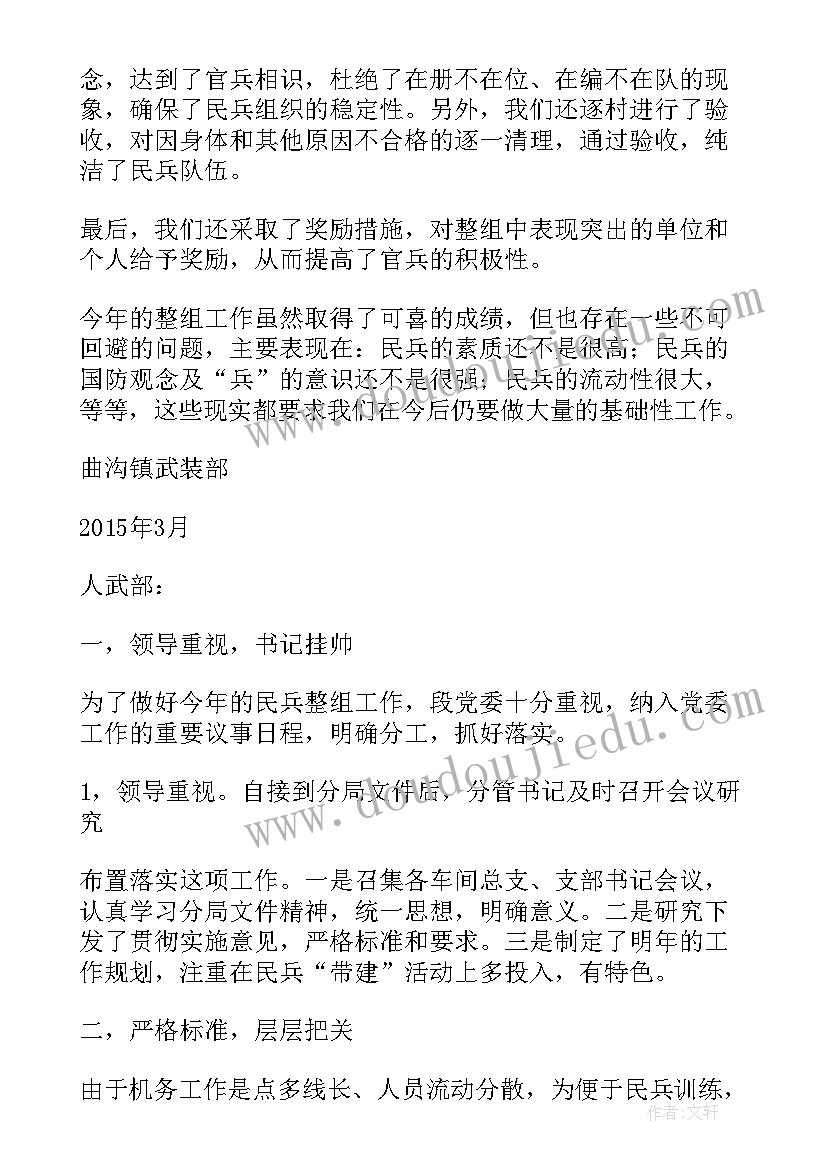 念，达到了官兵相识，杜绝了在册不在位、在编不在队的现象，确保了民兵组织的稳定性。另外，我们还逐村进行了验收，对因身体和其他原因不合格的逐一清理，通过验收，纯洁了民兵队伍。

最后，我们还采取了奖励措施，对整组中表现突出的单位和个人给予奖励，从而提高了官兵的积极性。

今年的整组工作虽然取得了可喜的成绩，但也存在一些不可回避的问题，主要表现在：民兵的素质还不是很高；民兵的国防观念及“兵”的意识还不是很强；民兵的流动性很大，等等，这些现实都要求我们在今后仍要做大量的基础性工作。

曲沟镇武装部

2015年3月

人武部：

一，领导重视，书记挂帅

为了做好今年的民兵整组工作，段党委十分重视，纳入党委工作的重要议事日程，明确分工，抓好落实。

1，领导重视。自接到分局文件后，分管书记及时召开会议研究

布置落实这项工作。一是召集各车间总支、支部书记会议，认真学习分局文件精神，统一思想，明确意义。二是研究下发了贯彻实施意见，严格标准和要求。三是制定了明年的工作规划，注重在民兵“带建”活动上多投入，有特色。

二，严格标准，层层把关

由于机务工作是点多线长、人员流动分散，为便于民兵训练，

www.doudoujiedu.com

作者：文轩